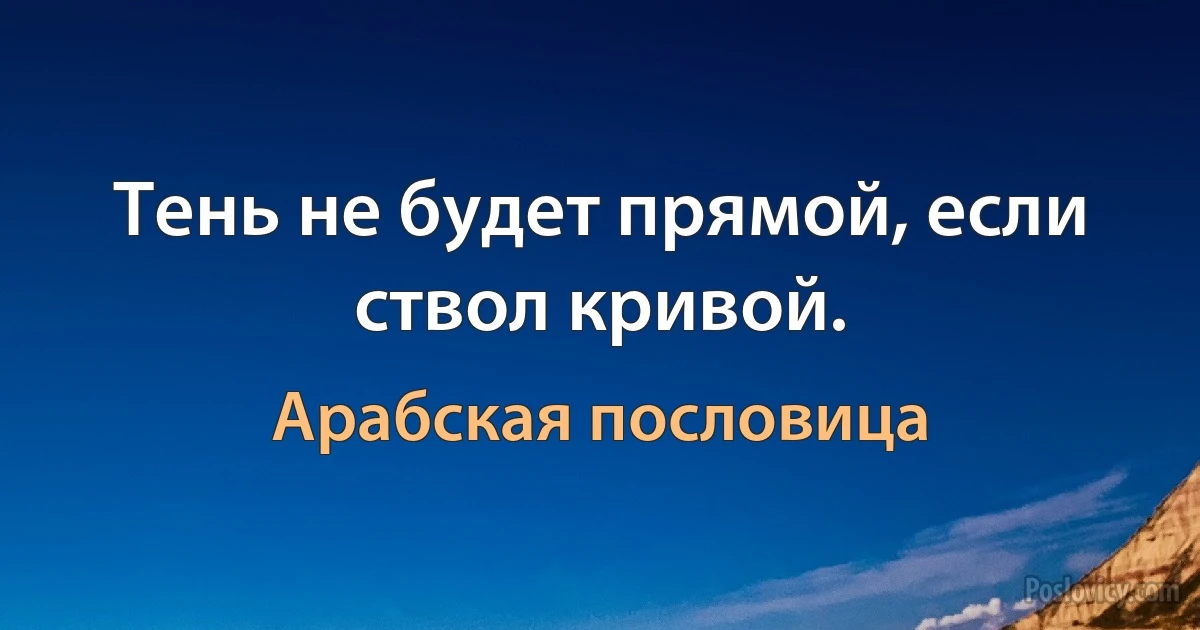 Тень не будет прямой, если ствол кривой.

Арабская пословица

Poslovicy.com